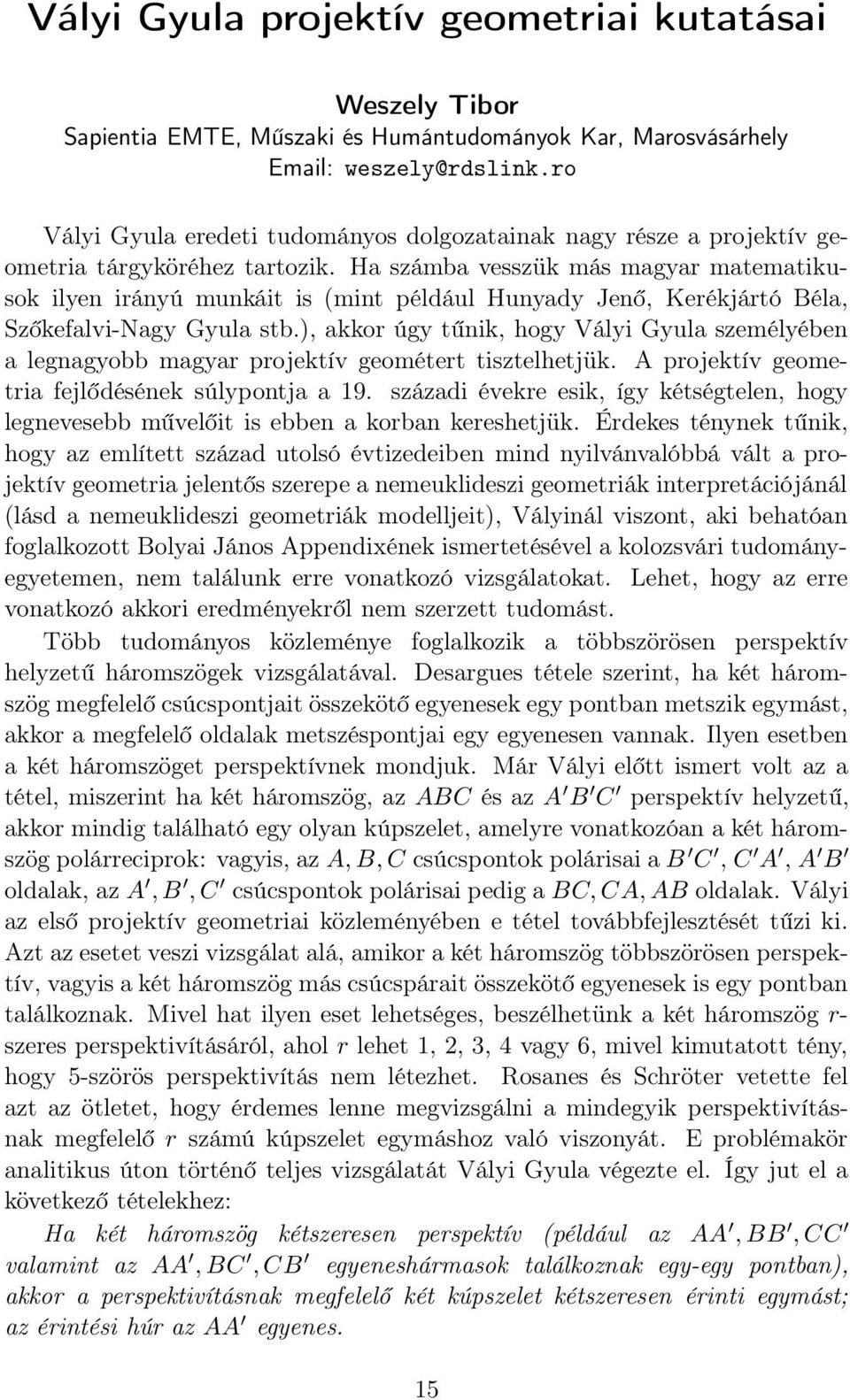 Vályi Gyula projektív geometriai kutatásai

Weszely Tibor
Sapientia EMTE, Műszaki és Humántudományok Kar, Marosvásárhely
Email: weszely@rdslink.ro

Vályi Gyula eredeti tudományos dolgozatainak nagy része a projektív geometria tárgyköréhez tartozik. Ha számba vesszük más magyar matematikusok ilyen irányú munkáit is (mint például Hunyady Jenő, Kerékjártó Béla, Szőkefalvi-Nagy Gyula stb.), akkor úgy tűnik, hogy Vályi Gyula személyében a legnagyobb magyar projektív geométert tisztelhetjük. A projektív geometria fejlődésének súlypontja a 19. századi évekre esik, így kétségtelen, hogy legnevesebb művelőit is ebben a korban kereshetjük. Érdekes ténynek tűnik, hogy az említett század utolsó évtizedeiben mind nyilvánvalóbbá vált a projektív geometria jelentős szerepe a nemeuklideszi geometriák interpretációjánál (lásd a nemeuklideszi geometriák modelljeit), Vályinál viszont, aki behatóan foglalkozott Bolyai János Appendixének ismertetésével a kolozsvári tudományegyetemen, nem találunk erre vonatkozó vizsgálatokat. Lehet, hogy az erre vonatkozó akkori eredményekről nem szerzett tudomást.

Több tudományos közleménye foglalkozik a többszörösen perspektív helyzetű háromszögek vizsgálatával. Desargues tétele szerint, ha két háromszög megfelelő csúcspontjait összekötő egyenesek egy pontban metszik egymást, akkor a megfelelő oldalak metszéspontjai egy egyenesen vannak. Ilyen esetben a két háromszöget perspektívnek mondjuk. Már Vályi előtt ismert volt az a tétel, miszerint ha két háromszög, az $ABC$ és az $A'B'C'$ perspektív helyzetű, akkor mindig található egy olyan kúpszelet, amelyre vonatkozóan a két háromszög polárreciprok: vagyis, az $A, B, C$ csúcspontok polárisai a $B'C'$, $C'A'$, $A'B'$ oldalak, az $A', B', C'$ csúcspontok polárisai pedig a $BC, CA, AB$ oldalak. Vályi az első projektív geometriai közleményében e tétel továbbfejlesztését tűzi ki. Azt az esetet veszi vizsgálat alá, amikor a két háromszög többszörösen perspektív, vagyis a két háromszög más csúcspárait összekötő egyenesek is egy pontban találkoznak. Mivel hat ilyen eset lehetséges, beszélhetünk a két háromszög $r$-szeres perspektivításáról, ahol $r$ lehet 1, 2, 3, 4 vagy 6, mivel kimutatott tény, hogy 5-szörös perspektivítás nem létezhet. Rosanes és Schröter vetette fel azt az ötletet, hogy érdemes lenne megvizsgálni a mindegyik perspektivításnak megfelelő $r$ számú kúpszelet egymáshoz való viszonyát. E problémakör analitikus úton történő teljes vizsgálatát Vályi Gyula végezte el. Így jut el a következő tételekhez:

Ha két háromszög kétszeresen perspektív (például az $AA', BB', CC'$ valamint az $AA', BC', CB'$ egyeneshármasok találkoznak egy-egy pontban), akkor a perspektivításnak megfelelő két kúpszelet kétszeresen érinti egymást; az érintési húr az $AA'$ egyenes.

15